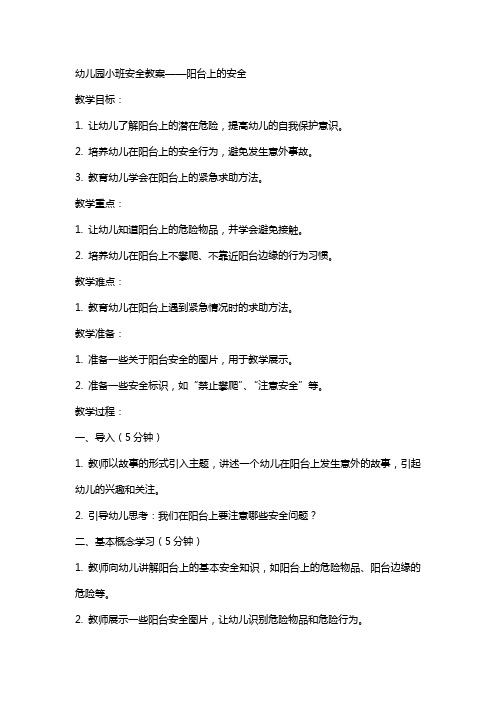 幼儿园小班安全教案——阳台上的安全

教学目标：

1. 让幼儿了解阳台上的潜在危险，提高幼儿的自我保护意识。

2. 培养幼儿在阳台上的安全行为，避免发生意外事故。

3. 教育幼儿学会在阳台上的紧急求助方法。

教学重点：

1. 让幼儿知道阳台上的危险物品，并学会避免接触。

2. 培养幼儿在阳台上不攀爬、不靠近阳台边缘的行为习惯。

教学难点：

1. 教育幼儿在阳台上遇到紧急情况时的求助方法。

教学准备：

1. 准备一些关于阳台安全的图片，用于教学展示。

2. 准备一些安全标识，如“禁止攀爬”、“注意安全”等。

教学过程：

一、导入（5分钟）

1. 教师以故事的形式引入主题，讲述一个幼儿在阳台上发生意外的故事，引起幼儿的兴趣和关注。

2. 引导幼儿思考：我们在阳台上要注意哪些安全问题？

二、基本概念学习（5分钟）

1. 教师向幼儿讲解阳台上的基本安全知识，如阳台上的危险物品、阳台边缘的危险等。

2. 教师展示一些阳台安全图片，让幼儿识别危险物品和危险行为。